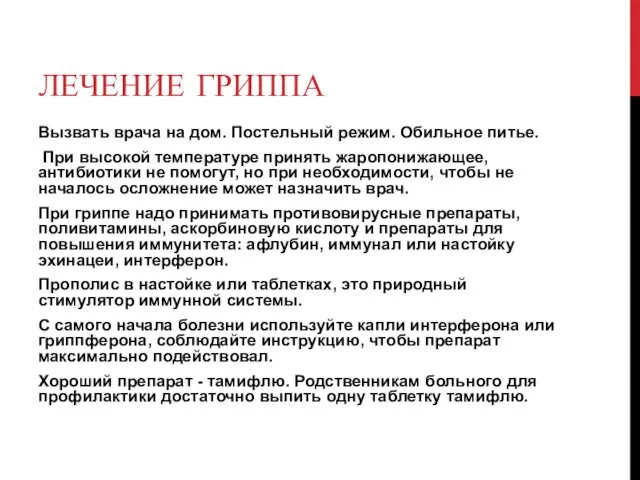 ЛЕЧЕНИЕ ГРИППА

Вызвать врача на дом. Постельный режим. Обильное питье.

При высокой температуре принять жаропонижающее, антибиотики не помогут, но при необходимости, чтобы не началось осложнение может назначить врач.

При гриппе надо принимать противовирусные препараты, поливитамины, аскорбиновую кислоту и препараты для повышения иммунитета: афлубин, иммунал или настойку эхинацеи, интерферон.

Прополис в настойке или таблетках, это природный стимулятор иммунной системы.

С самого начала болезни используйте капли интерферона или гриппферона, соблюдайте инструкцию, чтобы препарат максимально подействовал.

Хороший препарат - тамифлю. Родственникам больного для профилактики достаточно выпить одну таблетку тамифлю.